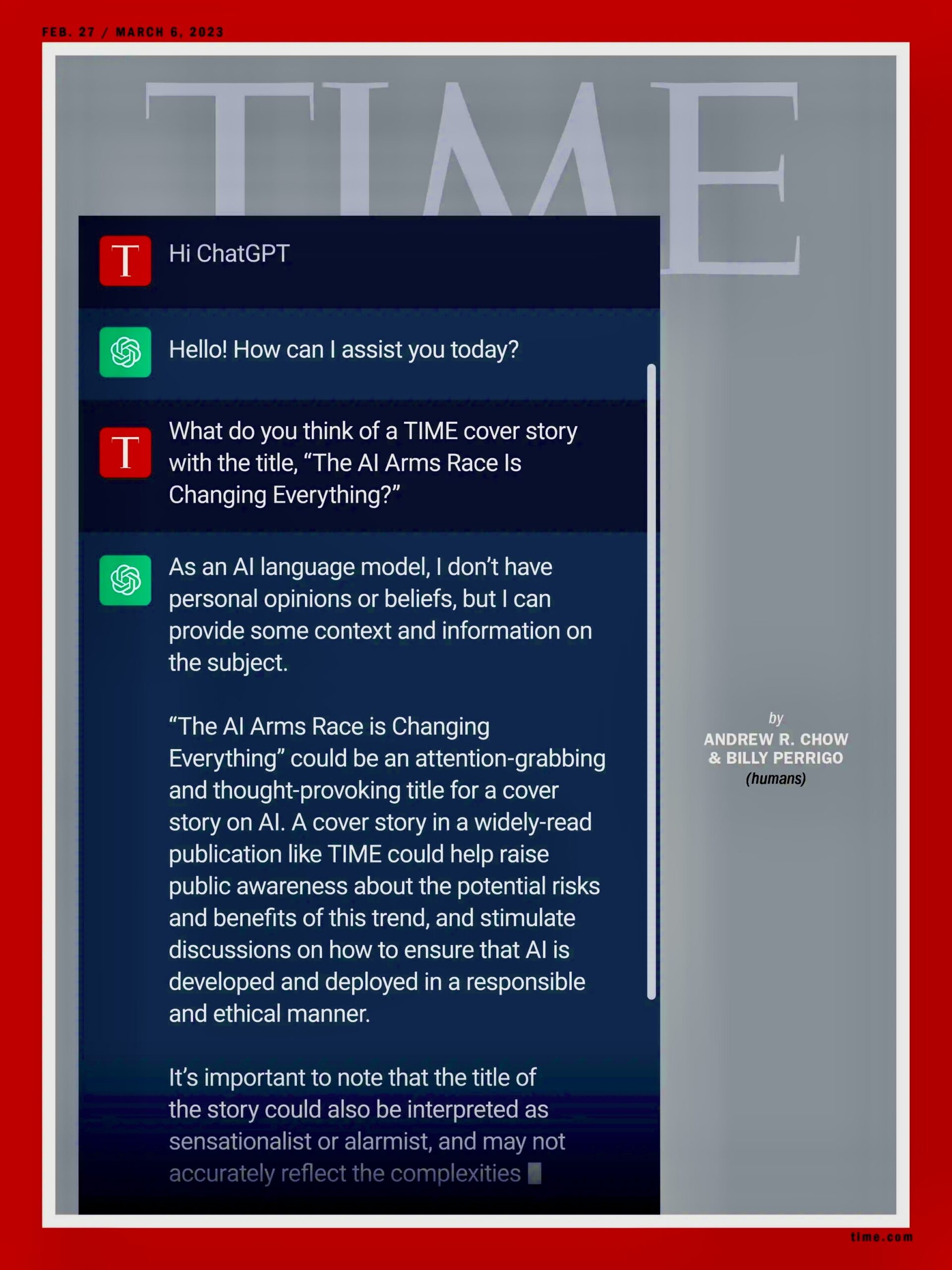 FEB. 27 / MARCH 6, 2023

TIME

T

Hi ChatGPT

Hello! How can I assist you today?

T

What do you think of a TIME cover story with the title, “The AI Arms Race Is Changing Everything?”

As an AI language model, I don’t have personal opinions or beliefs, but I can provide some context and information on the subject.

“The AI Arms Race is Changing Everything” could be an attention-grabbing and thought-provoking title for a cover story on AI. A cover story in a widely-read publication like TIME could help raise public awareness about the potential risks and benefits of this trend, and stimulate discussions on how to ensure that AI is developed and deployed in a responsible and ethical manner.

It’s important to note that the title of the story could also be interpreted as sensationalist or alarmist, and may not accurately reflect the complexities

by
ANDREW R. CHOW
& BILLY PERRIGO
(humans)

time.com